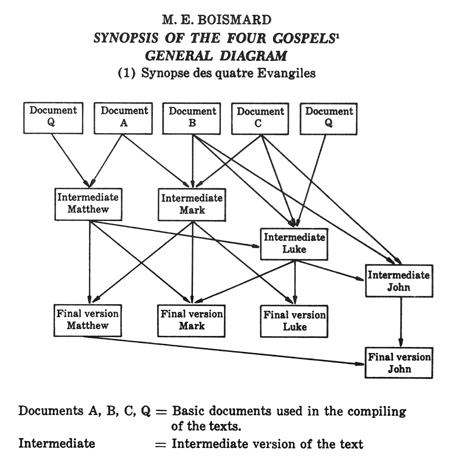 M. E. BOISMARD
SYNOPSIS OF THE FOUR GOSPELS$^1$
GENERAL DIAGRAM
(1) Synopse des quatre Evangiles

Document Q
Document A
Document B
Document C
Document Q

Intermediate Matthew
Intermediate Mark
Intermediate Luke
Intermediate John

Final version Matthew
Final version Mark
Final version Luke
Final version John

Documents A, B, C, Q = Basic documents used in the compiling of the texts.
Intermediate = Intermediate version of the text